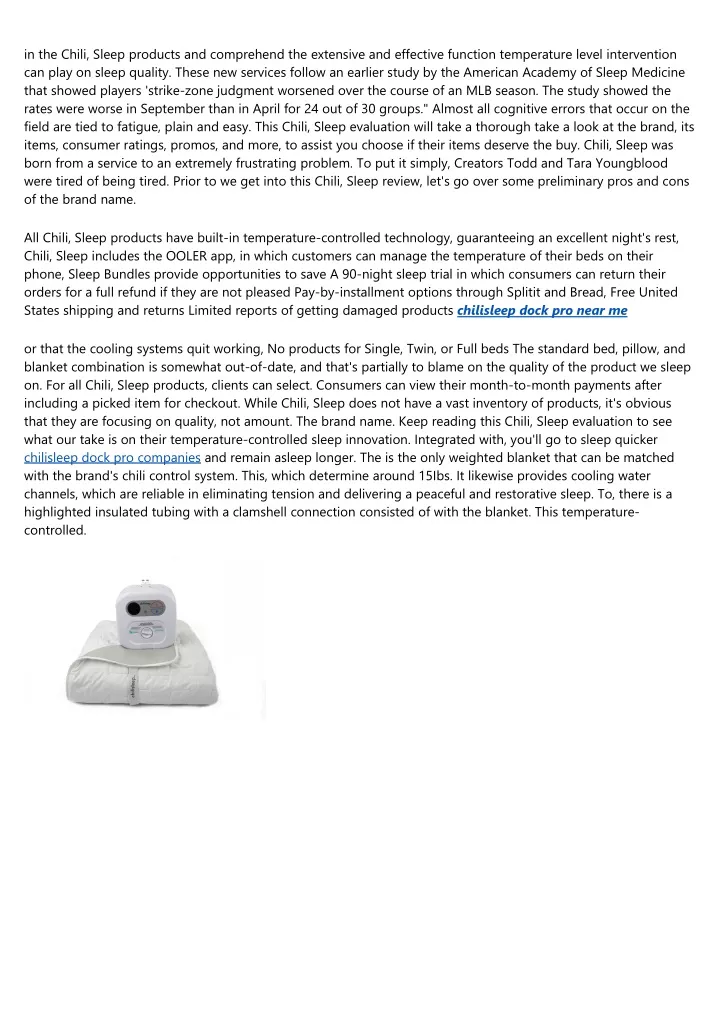 in the Chili, Sleep products and comprehend the extensive and effective function temperature level intervention can play on sleep quality. These new services follow an earlier study by the American Academy of Sleep Medicine that showed players 'strike-zone judgment worsened over the course of an MLB season. The study showed the rates were worse in September than in April for 24 out of 30 groups." Almost all cognitive errors that occur on the field are tied to fatigue, plain and easy. This Chili, Sleep evaluation will take a thorough take a look at the brand, its items, consumer ratings, promos, and more, to assist you choose if their items deserve the buy. Chili, Sleep was born from a service to an extremely frustrating problem. To put it simply, Creators Todd and Tara Youngblood were tired of being tired. Prior to we get into this Chili, Sleep review, let's go over some preliminary pros and cons of the brand name.

All Chili, Sleep products have built-in temperature-controlled technology, guaranteeing an excellent night's rest, Chili, Sleep includes the OOLER app, in which customers can manage the temperature of their beds on their phone, Sleep Bundles provide opportunities to save A 90-night sleep trial in which consumers can return their orders for a full refund if they are not pleased Pay-by-installment options through Splitit and Bread, Free United States shipping and returns Limited reports of getting damaged products chilisleep dock pro near me

or that the cooling systems quit working, No products for Single, Twin, or Full beds The standard bed, pillow, and blanket combination is somewhat out-of-date, and that's partially to blame on the quality of the product we sleep on. For all Chili, Sleep products, clients can select. Consumers can view their month-to-month payments after including a picked item for checkout. While Chili, Sleep does not have a vast inventory of products, it's obvious that they are focusing on quality, not amount. The brand name. Keep reading this Chili, Sleep evaluation to see what our take is on their temperature-controlled sleep innovation. Integrated with, you'll go to sleep quicker chilisleep dock pro companies and remain asleep longer. The is the only weighted blanket that can be matched with the brand's chili control system. This, which determine around 15lbs. It likewise provides cooling water channels, which are reliable in eliminating tension and delivering a peaceful and restorative sleep. To, there is a highlighted insulated tubing with a clamshell connection consisted of with the blanket. This temperature-controlled.